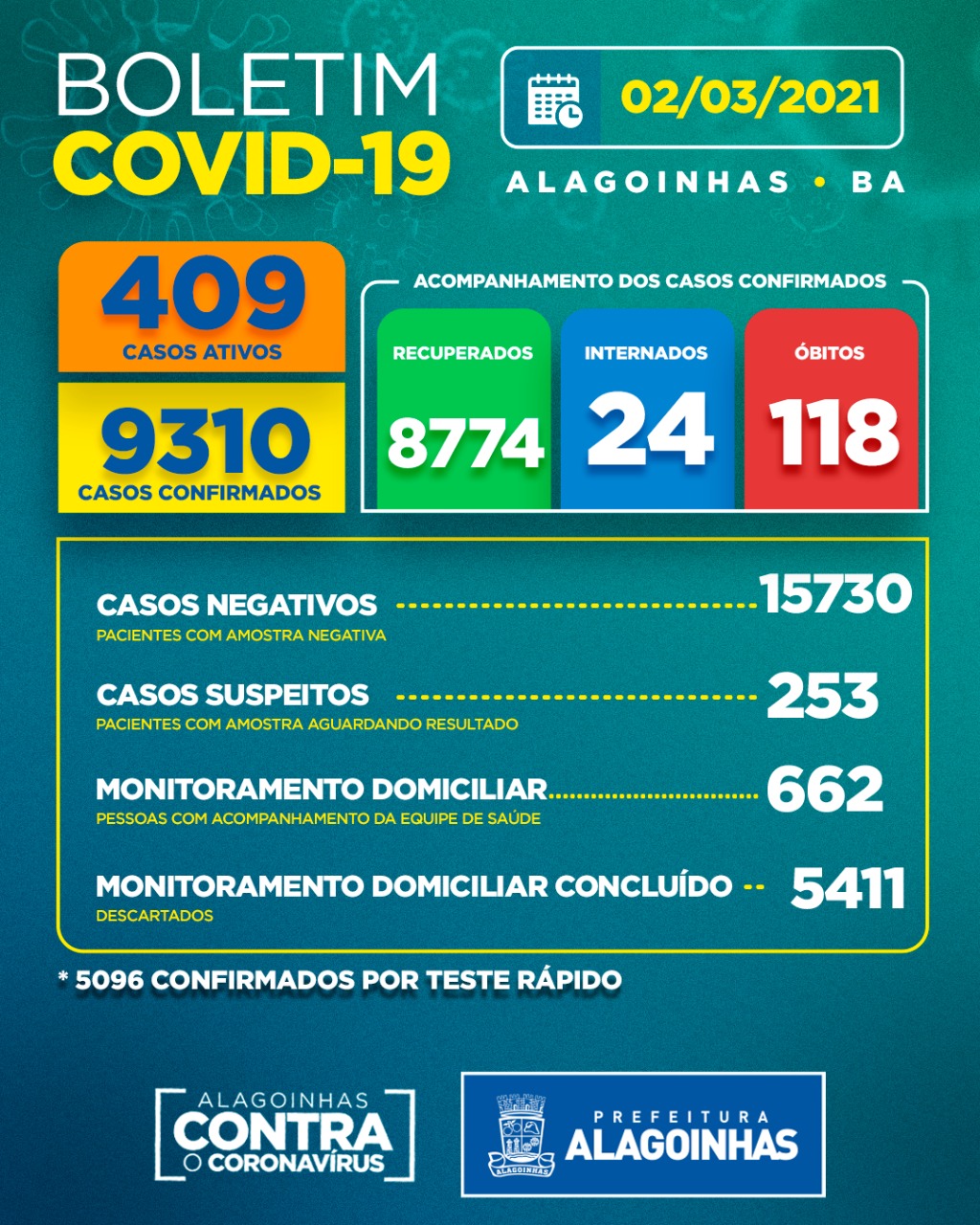 BOLETIM
COVID-19

02/03/2021

ALAGOINHAS • BA

409
CASOS ATIVOS

9310
CASOS CONFIRMADOS

ACOMPANHAMENTO DOS CASOS CONFIRMADOS

RECUPERADOS
8774

INTERNADOS
24

ÓBITOS
118

CASOS NEGATIVOS 15730
PACIENTES COM AMOSTRA NEGATIVA

CASOS SUSPEITOS 253
PACIENTES COM AMOSTRA AGUARDANDO RESULTADO

MONITORAMENTO DOMICILIAR 662
PESSOAS COM ACOMPANHAMENTO DA EQUIPE DE SAÚDE

MONITORAMENTO DOMICILIAR CONCLUÍDO 5411
DESCARTADOS

* 5096 CONFIRMADOS POR TESTE RÁPIDO

ALAGOINHAS
CONTRA
O CORONAVÍRUS

ALAGOINHAS

PREFEITURA
ALAGOINHAS